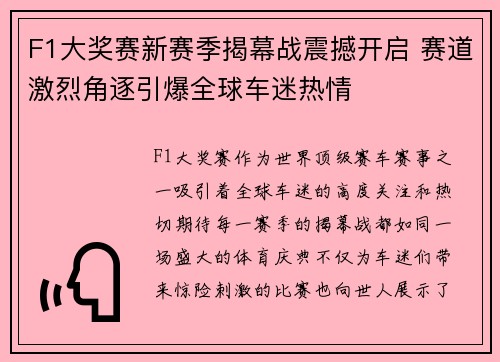 F1大奖赛新赛季揭幕战震撼开启 赛道激烈角逐引爆全球车迷热情

F1大奖赛作为世界顶级赛车赛事之一吸引着全球车迷的高度关注和热切期待每一赛季的揭幕战都如同一场盛大的体育庆典不仅为车迷们带来惊险刺激的比赛也向世人展示了